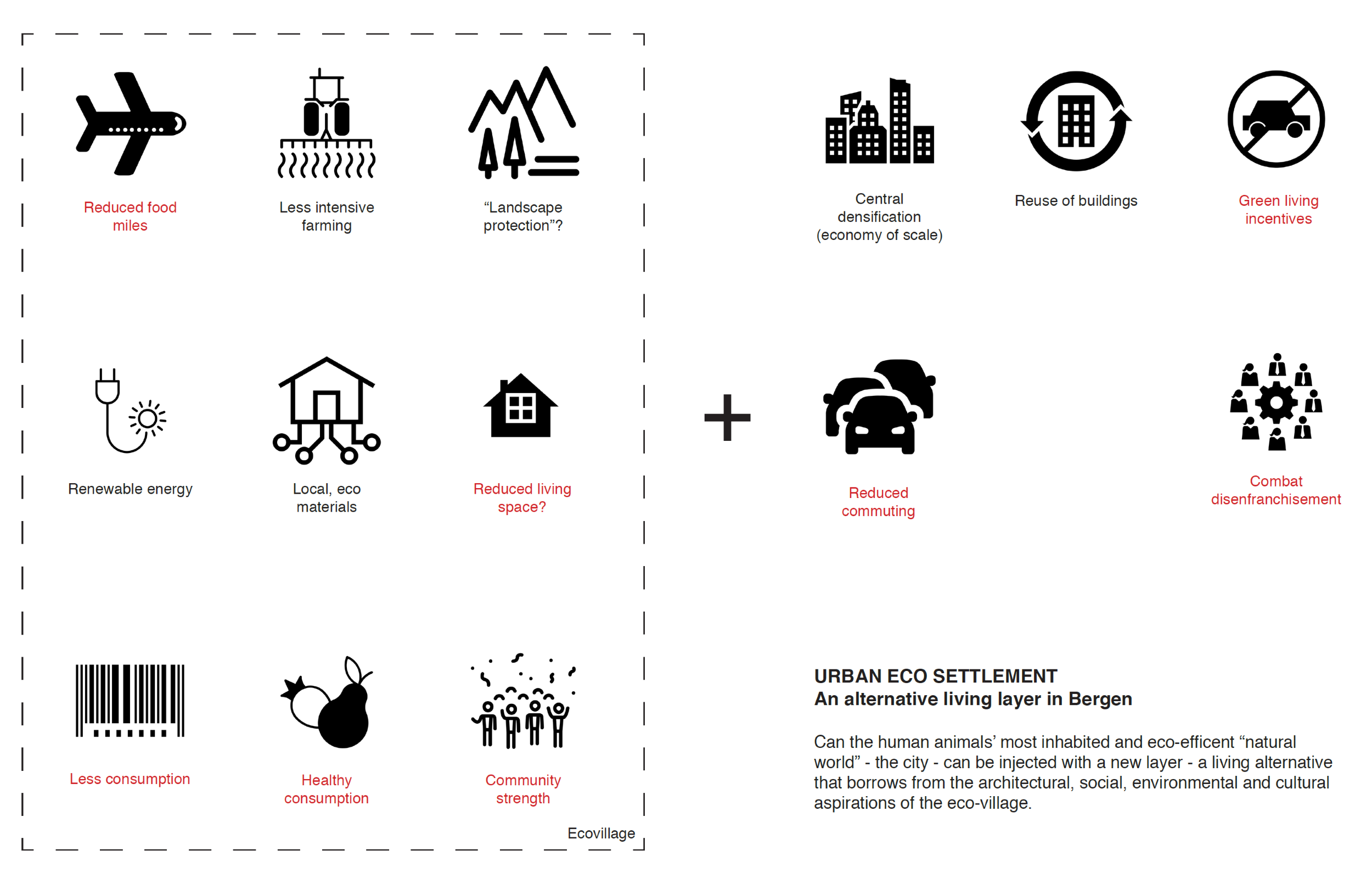 Reduced food miles

Less intensive farming

“Landscape protection”?

Renewable energy

Local, eco materials

Reduced living space?

Less consumption

Healthy consumption

Community strength

Ecovillage

+

Central densification (economy of scale)

Reuse of buildings

Green living incentives

Reduced commuting

Combat disenfranchisement

URBAN ECO SETTLEMENT
An alternative living layer in Bergen

Can the human animals’ most inhabited and eco-efficent “natural world” - the city - can be injected with a new layer - a living alternative that borrows from the architectural, social, environmental and cultural aspirations of the eco-village.